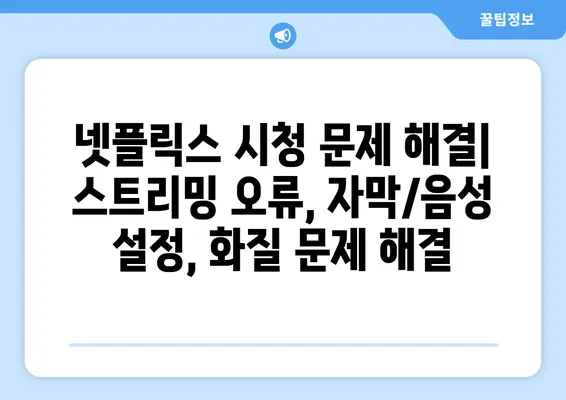 꿀팁정보

넷플릭스 시청 문제 해결| 스트리밍 오류, 자막/음성 설정, 화질 문제 해결